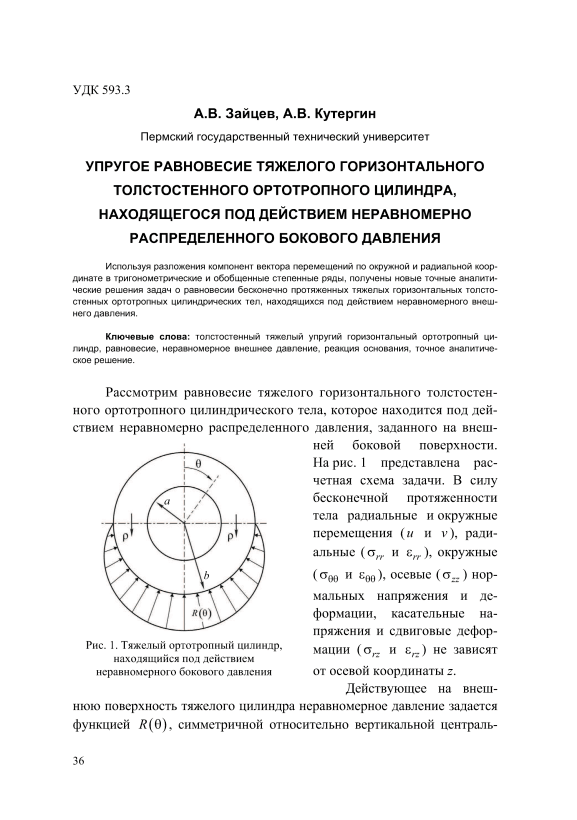 УДК 593.3

А.В. Зайцев, А.В. Кутергин

Пермский государственный технический университет

УПРУГОЕ РАВНОВЕСИЕ ТЯЖЕЛОГО ГОРИЗОНТАЛЬНОГО ТОЛСТОСТЕННОГО ОРТОТРОПНОГО ЦИЛИНДРА, НАХОДЯЩЕГОСЯ ПОД ДЕЙСТВИЕМ НЕРАВНОМЕРНО РАСПРЕДЕЛЕННОГО БОКОВОГО ДАВЛЕНИЯ

Используя разложения компонент вектора перемещений по окружной и радиальной координате в тригонометрические и обобщенные степенные ряды, получены новые точные аналитические решения задач о равновесии бесконечно протяженных тяжелых горизонтальных толстостенных ортотропных цилиндрических тел, находящихся под действием неравномерного внешнего давления.

Ключевые слова: толстостенный тяжелый упругий горизонтальный ортотропный цилиндр, равновесие, неравномерное внешнее давление, реакция основания, точное аналитическое решение.

Рассмотрим равновесие тяжелого горизонтального толстостенного ортотропного цилиндрического тела, которое находится под действием неравномерно распределенного давления, заданного на внешней боковой поверхности. На рис. 1 представлена расчетная схема задачи. В силу бесконечной протяженности тела радиальные и окружные перемещения ($u$ и $v$), радиальные ($\sigma_{rr}$ и $\varepsilon_{rr}$), окружные ($\sigma_{\theta\theta}$ и $\varepsilon_{\theta\theta}$), осевые ($\sigma_{zz}$) нормальных напряжения и деформации, касательные напряжения и сдвиговые деформации ($\sigma_{rz}$ и $\varepsilon_{rz}$) не зависят от осевой координаты $z$.

$\theta$

$a$

$\rho$

$\rho$

$b$

$R(\theta)$

Рис. 1. Тяжелый ортотропный цилиндр, находящийся под действием неравномерного бокового давления

Действующее на внешнюю поверхность тяжелого цилиндра неравномерное давление задается функцией $R(\theta)$, симметричной относительно вертикальной централь-

36